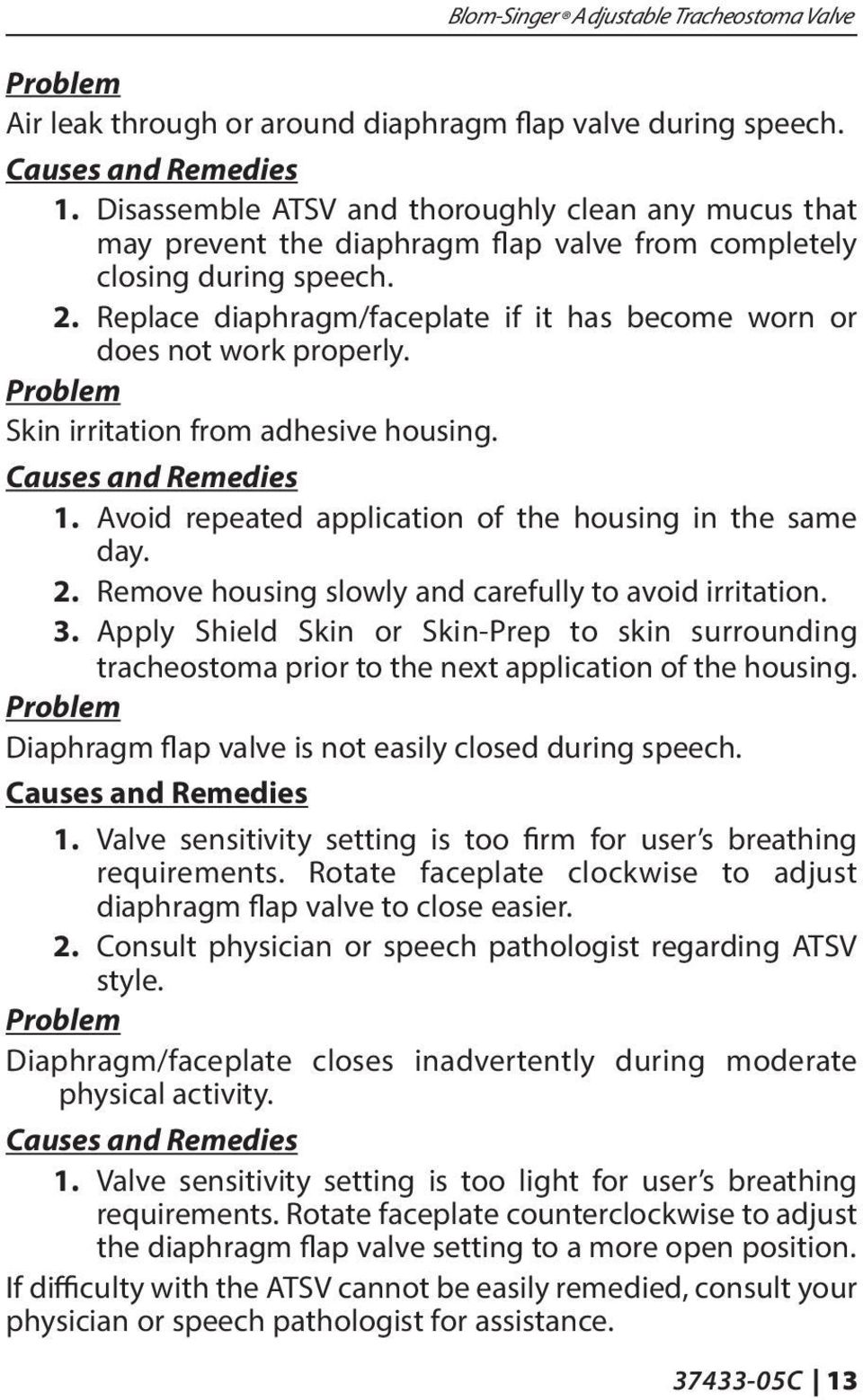 Blom-Singer® Adjustable Tracheostoma Valve

Problem
Air leak through or around diaphragm flap valve during speech.

Causes and Remedies
1. Disassemble ATSV and thoroughly clean any mucus that may prevent the diaphragm flap valve from completely closing during speech.
2. Replace diaphragm/faceplate if it has become worn or does not work properly.

Problem
Skin irritation from adhesive housing.

Causes and Remedies
1. Avoid repeated application of the housing in the same day.
2. Remove housing slowly and carefully to avoid irritation.
3. Apply Shield Skin or Skin-Prep to skin surrounding tracheostoma prior to the next application of the housing.

Problem
Diaphragm flap valve is not easily closed during speech.

Causes and Remedies
1. Valve sensitivity setting is too firm for user's breathing requirements. Rotate faceplate clockwise to adjust diaphragm flap valve to close easier.
2. Consult physician or speech pathologist regarding ATSV style.

Problem
Diaphragm/faceplate closes inadvertently during moderate physical activity.

Causes and Remedies
1. Valve sensitivity setting is too light for user's breathing requirements. Rotate faceplate counterclockwise to adjust the diaphragm flap valve setting to a more open position.

If difficulty with the ATSV cannot be easily remedied, consult your physician or speech pathologist for assistance.

37433-05C | 13